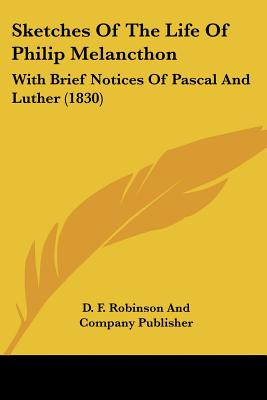 Sketches Of The Life Of Philip Melancthon

With Brief Notices Of Pascal And Luther (1830)

D. F. Robinson And Company Publisher